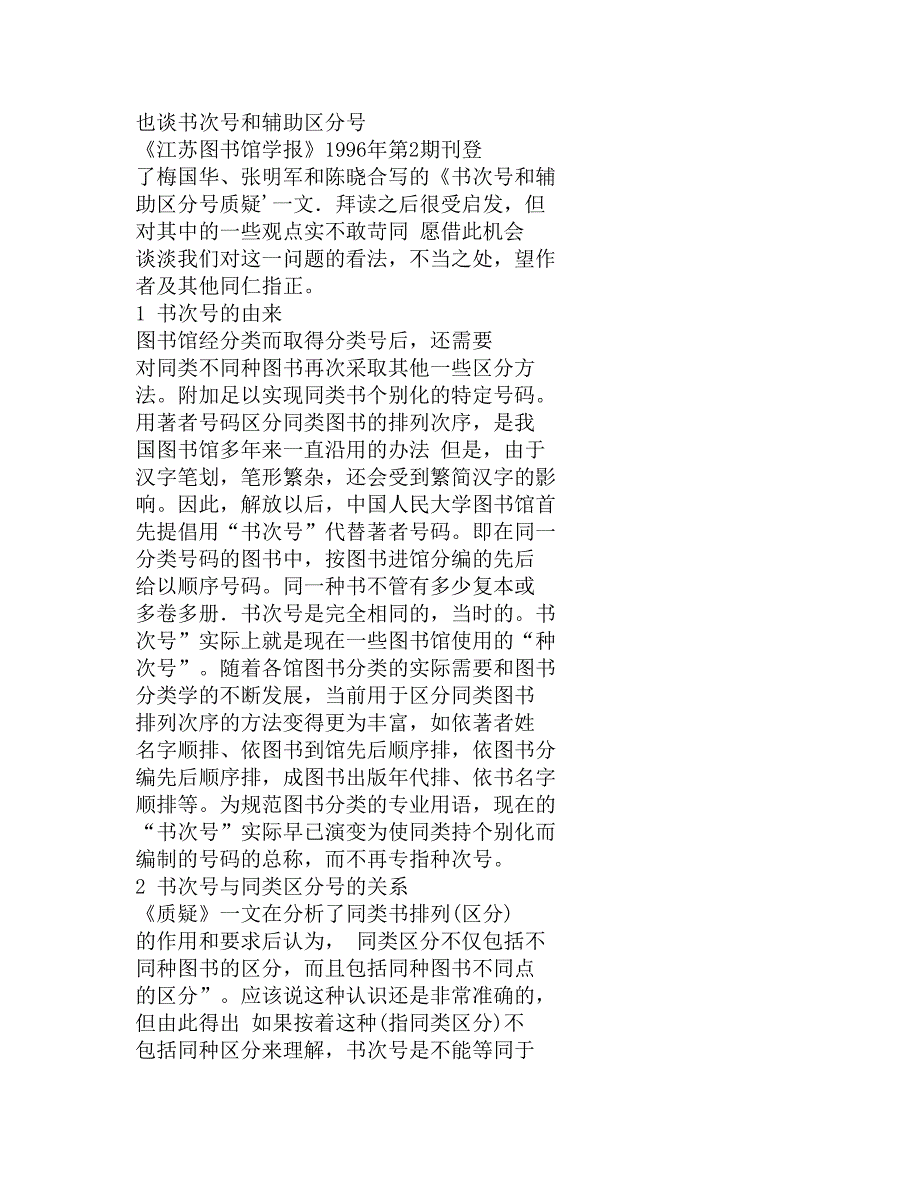 也谈书次号和辅助区分号

《江苏图书馆学报》1996年第2期刊登了梅国华、张明军和陈晓合写的《书次号和辅助区分号质疑’一文．拜读之后很受启发，但对其中的一些观点实不敢苛同 愿借此机会谈淡我们对这一问题的看法，不当之处，望作者及其他同仁指正。

1 书次号的由来

图书馆经分类而取得分类号后，还需要对同类不同种图书再次采取其他一些区分方法。附加足以实现同类书个别化的特定号码。用著者号码区分同类图书的排列次序，是我国图书馆多年来一直沿用的办法 但是，由于汉字笔划，笔形繁杂，还会受到繁简汉字的影响。因此，解放以后，中国人民大学图书馆首先提倡用“书次号”代替著者号码。即在同一分类号码的图书中，按图书进馆分编的先后给以顺序号码。同一种书不管有多少复本或多卷多册．书次号是完全相同的，当时的。书次号”实际上就是现在一些图书馆使用的“种次号”。随着各馆图书分类的实际需要和图书分类学的不断发展，当前用于区分同类图书排列次序的方法变得更为丰富，如依著者姓名字顺排、依图书到馆先后顺序排，依图书分编先后顺序排，成图书出版年代排、依书名字顺排等。为规范图书分类的专业用语，现在的“书次号”实际早已演变为使同类持个别化而编制的号码的总称，而不再专指种次号。

2 书次号与同类区分号的关系

《质疑》一文在分析了同类书排列(区分)的作用和要求后认为， 同类区分不仅包括不同种图书的区分，而且包括同种图书不同点的区分”。应该说这种认识还是非常准确的，但由此得出 如果按着这种(指同类区分)不包括同种区分来理解，书次号是不能等同于